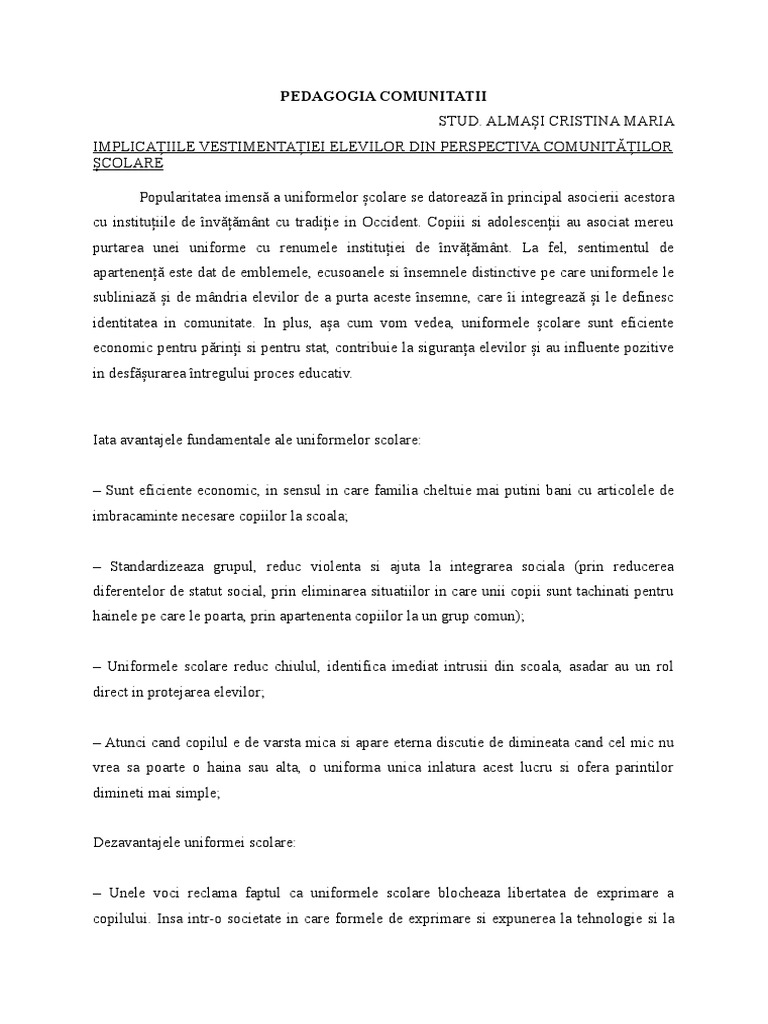 PEDAGOGIA COMUNITATII

STUD. ALMAȘI CRISTINA MARIA

IMPLICAȚIILE VESTIMENTAȚIEI ELEVILOR DIN PERSPECTIVA COMUNITĂȚILOR ȘCOLARE

Popularitatea imensă a uniformelor școlare se datorează în principal asocierii acestora cu instituțiile de învățământ cu tradiție in Occident. Copiii si adolescenții au asociat mereu purtarea unei uniforme cu renumele instituției de învățământ. La fel, sentimentul de apartenență este dat de emblemele, ecusoanele si însemnele distinctive pe care uniformele le subliniază și de mândria elevilor de a purta aceste însemne, care îi integrează și le definesc identitatea in comunitate. In plus, așa cum vom vedea, uniformele școlare sunt eficiente economic pentru părinți si pentru stat, contribuie la siguranța elevilor și au influente pozitive in desfășurarea întregului proces educativ.

Iata avantajele fundamentale ale uniformelor scolare:

– Sunt eficiente economic, in sensul in care familia cheltuie mai putini bani cu articolele de imbracaminte necesare copiilor la scoala;

– Standardizeaza grupul, reduc violenta si ajuta la integrarea sociala (prin reducerea diferentelor de statut social, prin eliminarea situatiilor in care unii copii sunt tachinati pentru hainele pe care le poarta, prin apartenenta copiilor la un grup comun);

– Uniformele scolare reduc chiulul, identifica imediat intrusii din scoala, asadar au un rol direct in protejarea elevilor;

– Atunci cand copilul e de varsta mica si apare eterna discutie de dimineata cand cel mic nu vrea sa poarte o haina sau alta, o uniforma unica inlatura acest lucru si ofera parintilor dimineti mai simple;

Dezavantajele uniformei scolare:

– Unele voci reclama faptul ca uniformele scolare blocheaza libertatea de exprimare a copilului. Insa intr-o societate in care formele de exprimare si expunerea la tehnologie si la